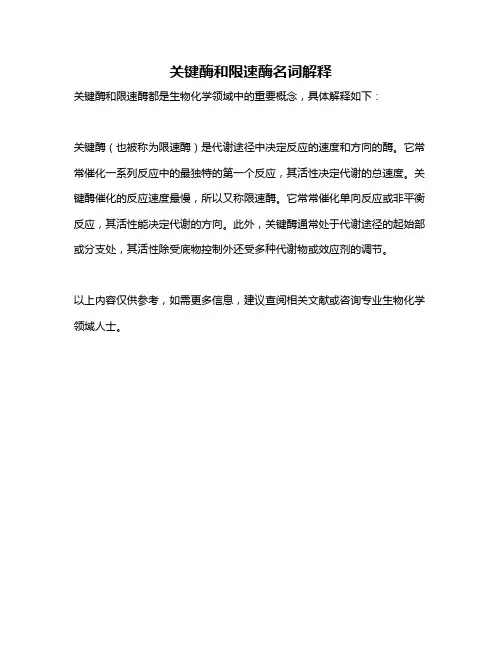 关键酶和限速酶名词解释

关键酶和限速酶都是生物化学领域中的重要概念，具体解释如下：

关键酶（也被称为限速酶）是代谢途径中决定反应的速度和方向的酶。它常常催化一系列反应中的最独特的第一个反应，其活性决定代谢的总速度。关键酶催化的反应速度最慢，所以又称限速酶。它常常催化单向反应或非平衡反应，其活性能决定代谢的方向。此外，关键酶通常处于代谢途径的起始部或分支处，其活性除受底物控制外还受多种代谢物或效应剂的调节。

以上内容仅供参考，如需更多信息，建议查阅相关文献或咨询专业生物化学领域人士。